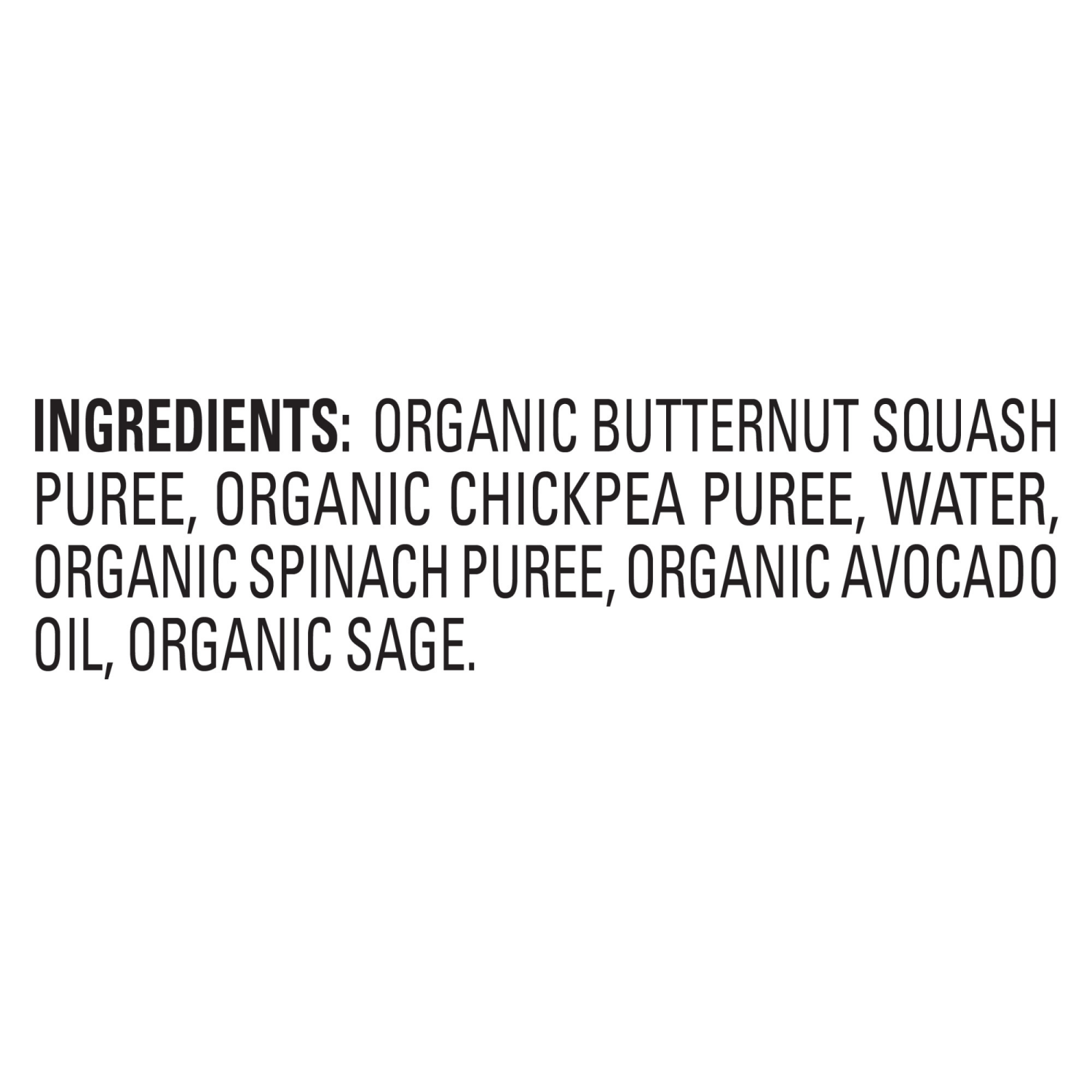 INGREDIENTS: ORGANIC BUTTERNUT SQUASH PUREE, ORGANIC CHICKPEA PUREE, WATER, ORGANIC SPINACH PUREE, ORGANIC AVOCADO OIL, ORGANIC SAGE.